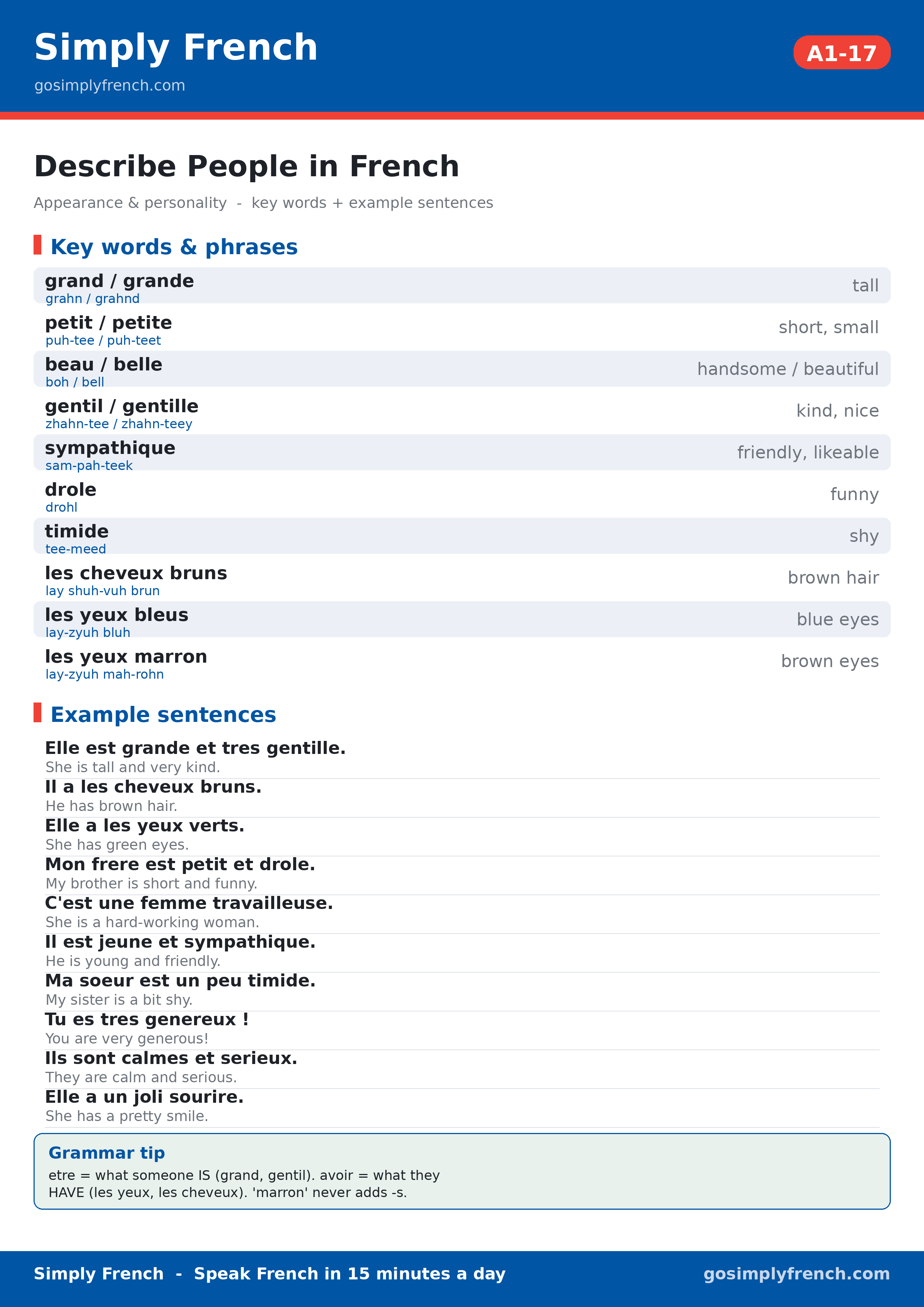 Simply French
gosimplyfrench.com
A1-17

Describe People in French
Appearance & personality - key words + example sentences

Key words & phrases

grand / grande
grahn / grahnd
tall

petit / petite
puh-tee / puh-teet
short, small

beau / belle
boh / bell
handsome / beautiful

gentil / gentille
zhahn-tee / zhahn-teey
kind, nice

sympathique
sam-pah-teek
friendly, likeable

drole
drohl
funny

timide
tee-meed
shy

les cheveux bruns
lay shuh-vuh brun
brown hair

les yeux bleus
lay-zyuh bluh
blue eyes

les yeux marron
lay-zyuh mah-rohn
brown eyes

Example sentences

Elle est grande et tres gentille.
She is tall and very kind.

Il a les cheveux bruns.
He has brown hair.

Elle a les yeux verts.
She has green eyes.

Mon frere est petit et drole.
My brother is short and funny.

C'est une femme travailleuse.
She is a hard-working woman.

Il est jeune et sympathique.
He is young and friendly.

Ma soeur est un peu timide.
My sister is a bit shy.

Tu es tres genereux !
You are very generous!

Ils sont calmes et serieux.
They are calm and serious.

Elle a un joli sourire.
She has a pretty smile.

Grammar tip
etre = what someone IS (grand, gentil). avoir = what they HAVE (les yeux, les cheveux). 'marron' never adds -s.

Simply French - Speak French in 15 minutes a day
gosimplyfrench.com